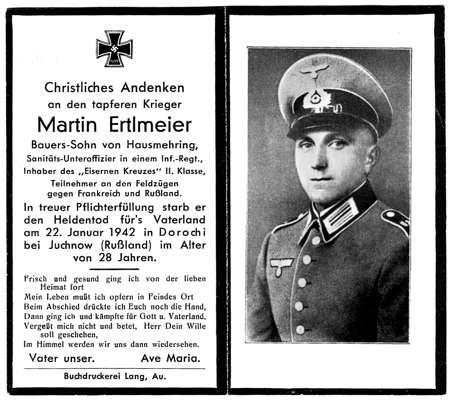 Christliches Andenken
an den tapferen Krieger

Martin Ertlmeier

Bauers-Sohn von Hausmehring,
Sanitäts-Unteroffizier in einem Inf.-Regt.,
Inhaber des „Eisernen Kreuzes" II. Klasse,
Teilnehmer an den Feldzügen
gegen Frankreich und Rußland.

In treuer Pflichterfüllung starb er den Heldentod für's Vaterland am 22. Januar 1942 in Dorochi bei Juchnow (Rußland) im Alter von 28 Jahren.

Frisch und gesund ging ich von der lieben Heimat fort
Mein Leben mußt ich opfern in Feindes Ort
Beim Abschied drückte ich Euch noch die Hand,
Dann ging ich und kämpfte für Gott u. Vaterland.
Vergeßt mich nicht und betet, Herr Dein Wille soll geschehen,
Im Himmel werden wir uns dann wiedersehen.

Vater unser. Ave Maria.

Buchdruckerei Lang, Au.